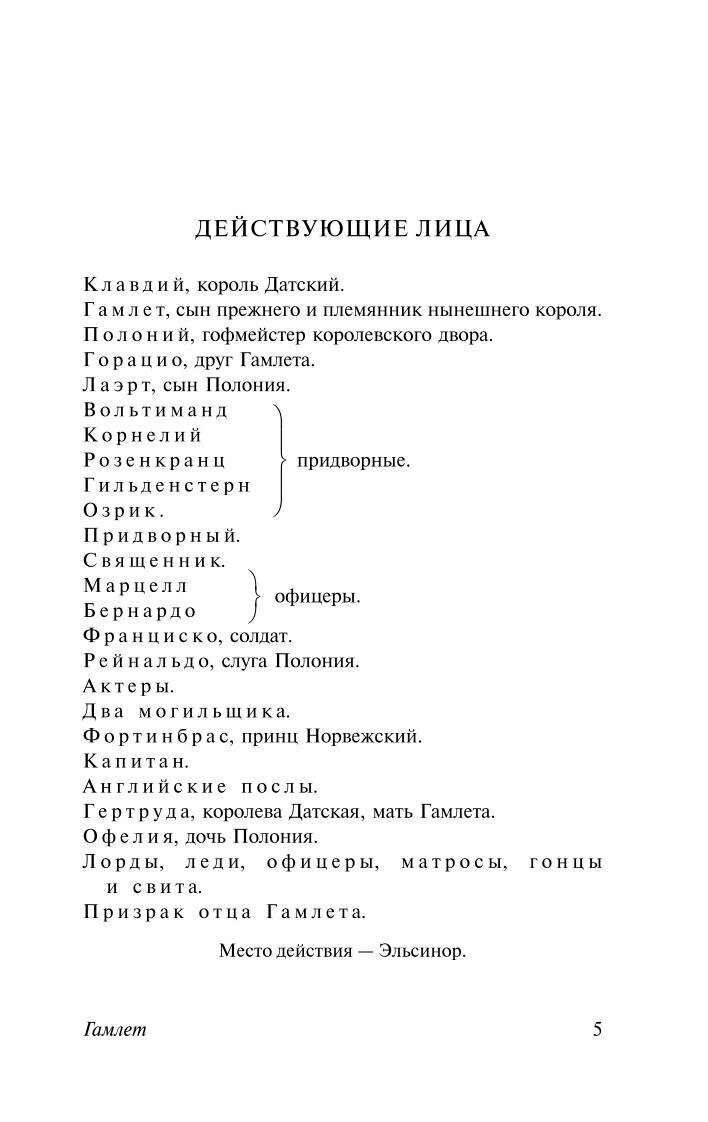 ДЕЙСТВУЮЩИЕ ЛИЦА

Клавдий, король Датский.
Гамлет, сын прежнего и племянник нынешнего короля.
Полоний, гофмейстер королевского двора.
Горацио, друг Гамлета.
Лаэрт, сын Полония.
Вольтиманд
Корнелий
Розенкранц
Гильденстерн
Озрик.
придворные.
Придворный.
Священник.
Марцелл
Бернардо
офицеры.
Франциско, солдат.
Рейнальдо, слуга Полония.
Актеры.
Два могильщика.
Фортинбрас, принц Норвежский.
Капитан.
Английские послы.
Гертруда, королева Датская, мать Гамлета.
Офелия, дочь Полония.
Лорды, леди, офицеры, матросы, гонцы и свита.
Призрак отца Гамлета.

Место действия — Эльсинор.

Гамлет
5